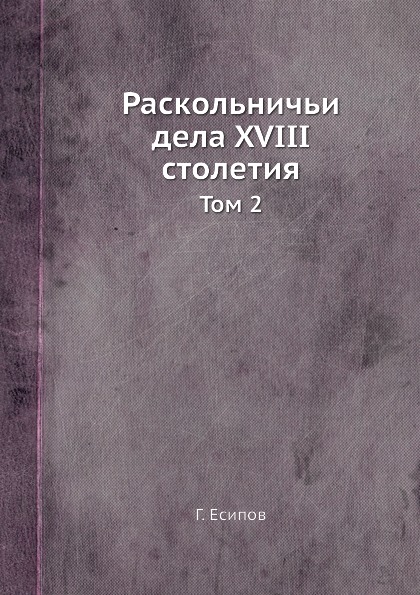 Раскольничьи дела XVIII столетия

Том 2

Г. Есипов